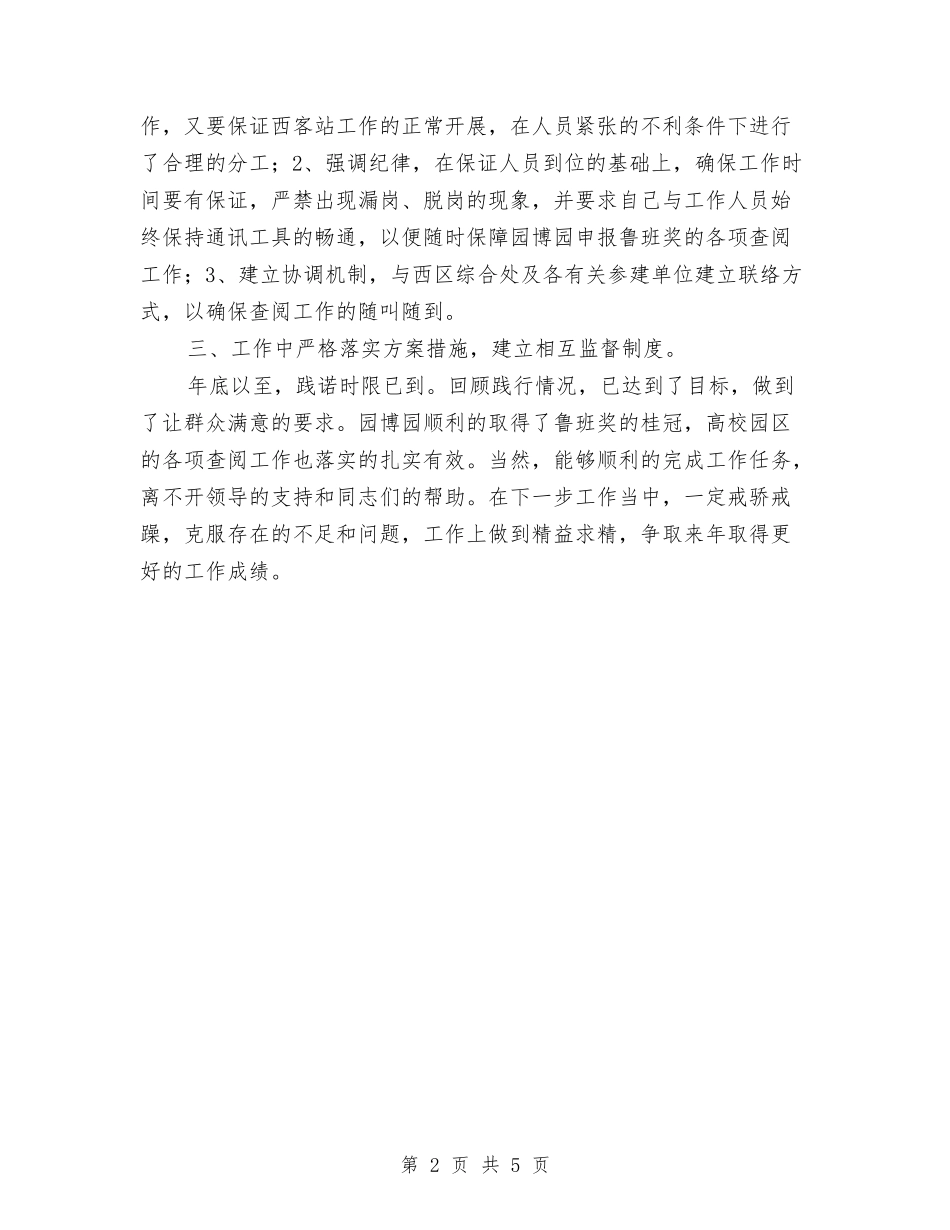 作，又要保证西客站工作的正常开展，在人员紧张的不利条件下进行了合理的分工；2、强调纪律，在保证人员到位的基础上，确保工作时间要有保证，严禁出现漏岗、脱岗的现象，并要求自己与工作人员始终保持通讯工具的畅通，以便随时保障园博园申报鲁班奖的各项查阅工作；3、建立协调机制，与西区综合处及各有关参建单位建立联络方式，以确保查阅工作的随叫随到。

三、工作中严格落实方案措施，建立相互监督制度。

年底以至，践诺时限已到。回顾践行情况，已达到了目标，做到了让群众满意的要求。园博园顺利的取得了鲁班奖的桂冠，高校园区的各项查阅工作也落实的扎实有效。当然，能够顺利的完成工作任务，离不开领导的支持和同志们的帮助。在下一步工作当中，一定戒骄戒躁，克服存在的不足和问题，工作上做到精益求精，争取来年取得更好的工作成绩。

第 2 页 共 5 页